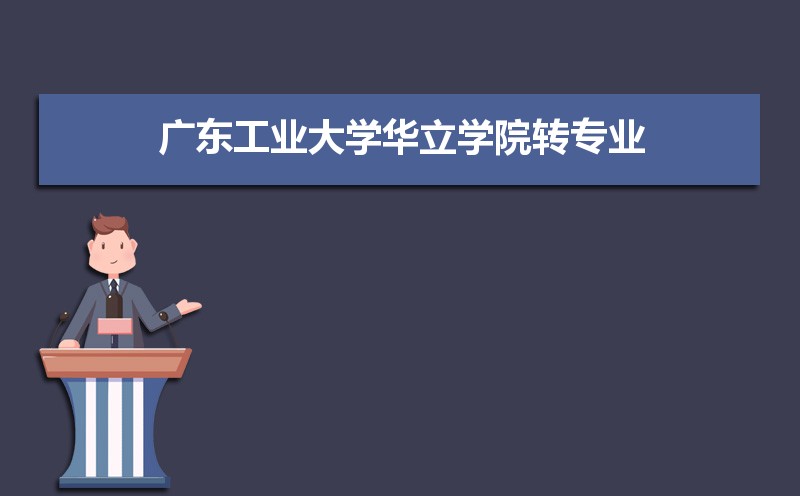 广东工业大学华立学院转专业